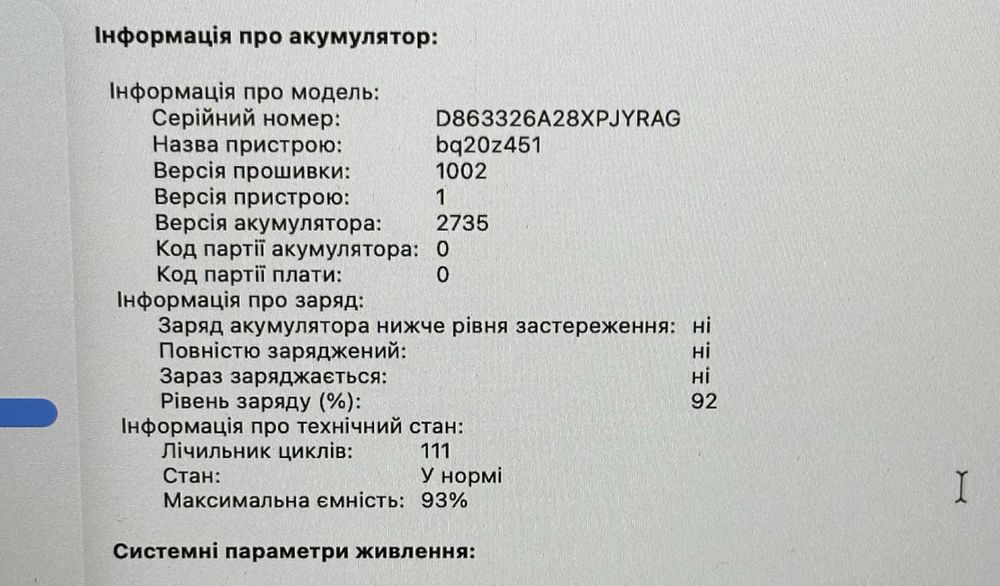 Інформація про акумулятор:

Інформація про модель:
Серійний номер: D863326A28XPJYRAG
Назва пристрою: bq20z451
Версія прошивки: 1002
Версія пристрою: 1
Версія акумулятора: 2735
Код партії акумулятора: 0
Код партії плати: 0
Інформація про заряд:
Заряд акумулятора нижче рівня застереження: ні
Повністю заряджений: ні
Зараз заряджається: ні
Рівень заряду (%): 92
Інформація про технічний стан:
Лічильник циклів: 111
Стан: У нормі
Максимальна ємність: 93%

Системні параметри живлення: